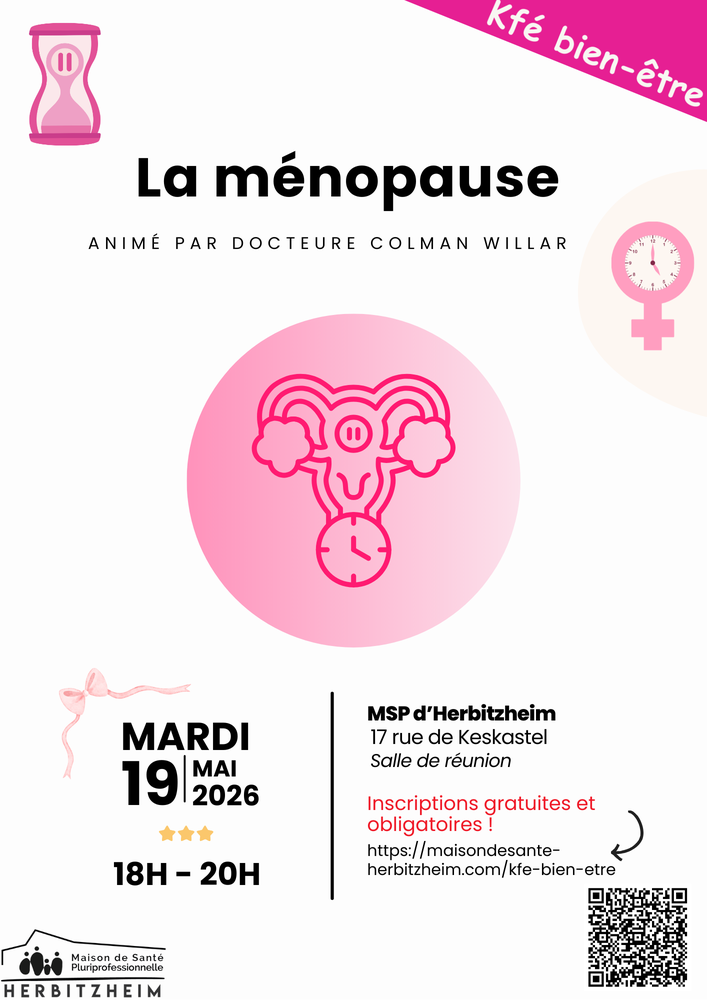 Kfé bien-être

La ménopause

ANIMÉ PAR DOCTEURE COLMAN WILLAR

MARDI
19 MAI
2026

18H - 20H

MSP d'Herbitzheim
17 rue de Keskastel
Salle de réunion

Inscriptions gratuites et obligatoires !

https://maisondesante-herbitzheim.com/kfe-bien-etre

Maison de Santé
Pluriprofessionnelle
HERBITZHEIM